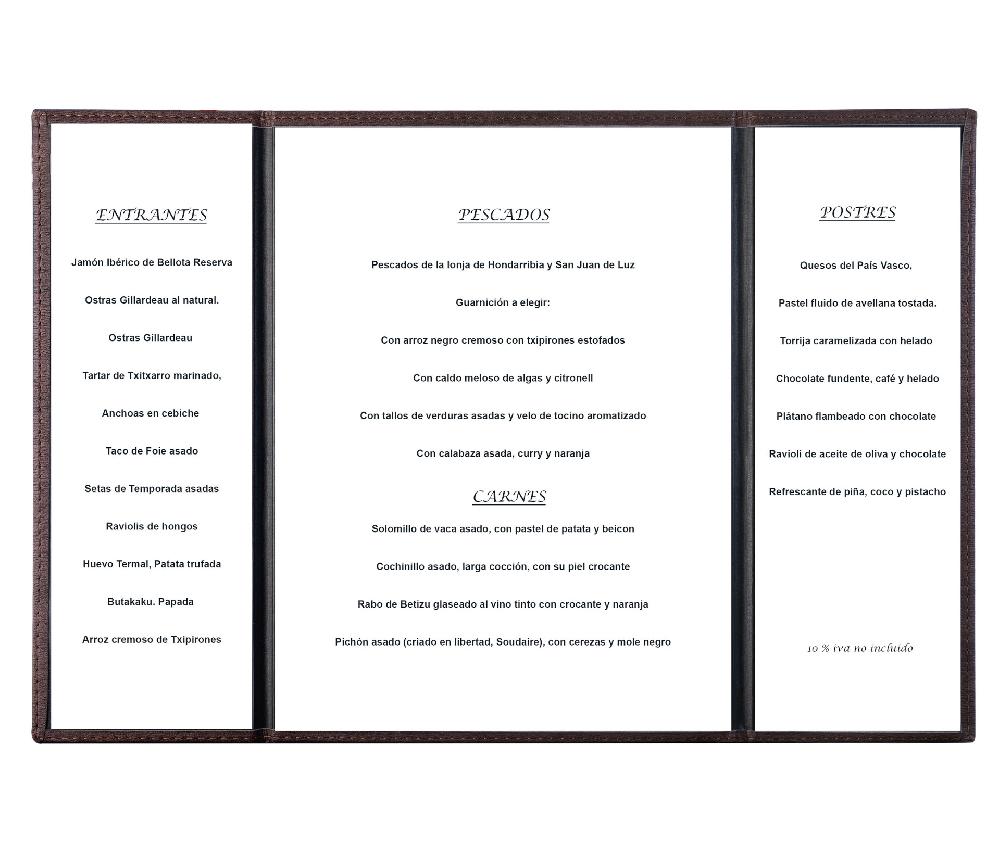 ENTRANTES

Jamón Ibérico de Bellota Reserva

Ostras Gillardeau al natural.

Ostras Gillardeau

Tartar de Txitxarro marinado,

Anchoas en cebiche

Taco de Foie asado

Setas de Temporada asadas

Raviolis de hongos

Huevo Termal, Patata trufada

Butakaku. Papada

Arroz cremoso de Txipirones

PESCADOS

Pescados de la lonja de Hondarribia y San Juan de Luz

Guarnición a elegir:

Con arroz negro cremoso con txipirones estofados

Con caldo meloso de algas y citronell

Con tallos de verduras asadas y velo de tocino aromatizado

Con calabaza asada, curry y naranja

CARNES

Solomillo de vaca asado, con pastel de patata y beicon

Cochinillo asado, larga cocción, con su piel crocante

Rabo de Betizu glaseado al vino tinto con crocante y naranja

Pichón asado (criado en libertad, Soudaire), con cerezas y mole negro

POSTRES

Quesos del País Vasco.

Pastel fluido de avellana tostada.

Torrija caramelizada con helado

Chocolate fundente, café y helado

Plátano flambeado con chocolate

Ravioli de aceite de oliva y chocolate

Refrescante de piña, coco y pistacho

10 % iva no incluido